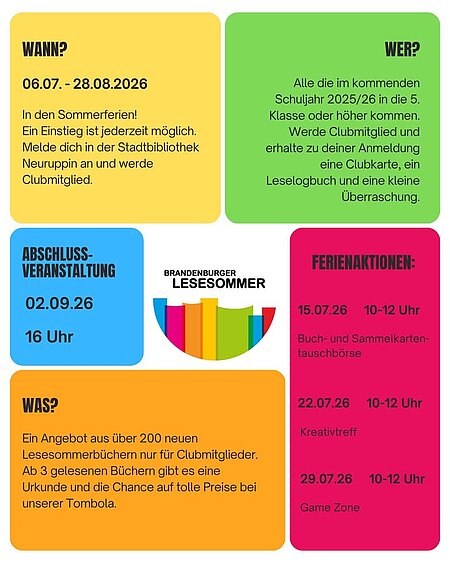 WANN?

06.07. - 28.08.2026

In den Sommerferien!
Ein Einstieg ist jederzeit möglich.
Melde dich in der Stadtbibliothek Neuruppin an und werde Clubmitglied.

WER?

Alle die im kommenden Schuljahr 2025/26 in die 5. Klasse oder höher kommen. Werde Clubmitglied und erhalte zu deiner Anmeldung eine Clubkarte, ein Leselogbuch und eine kleine Überraschung.

ABSCHLUSS-VERANSTALTUNG

02.09.26

16 Uhr

BRANDENBURGER
LESESOMMER

FERIENAKTIONEN:

15.07.26 10-12 Uhr

Buch- und Sammelkartentauschbörse

22.07.26 10-12 Uhr

Kreativtreff

29.07.26 10-12 Uhr

Game Zone

WAS?

Ein Angebot aus über 200 neuen Lesesommerbüchern nur für Clubmitglieder. Ab 3 gelesenen Büchern gibt es eine Urkunde und die Chance auf tolle Preise bei unserer Tombola.